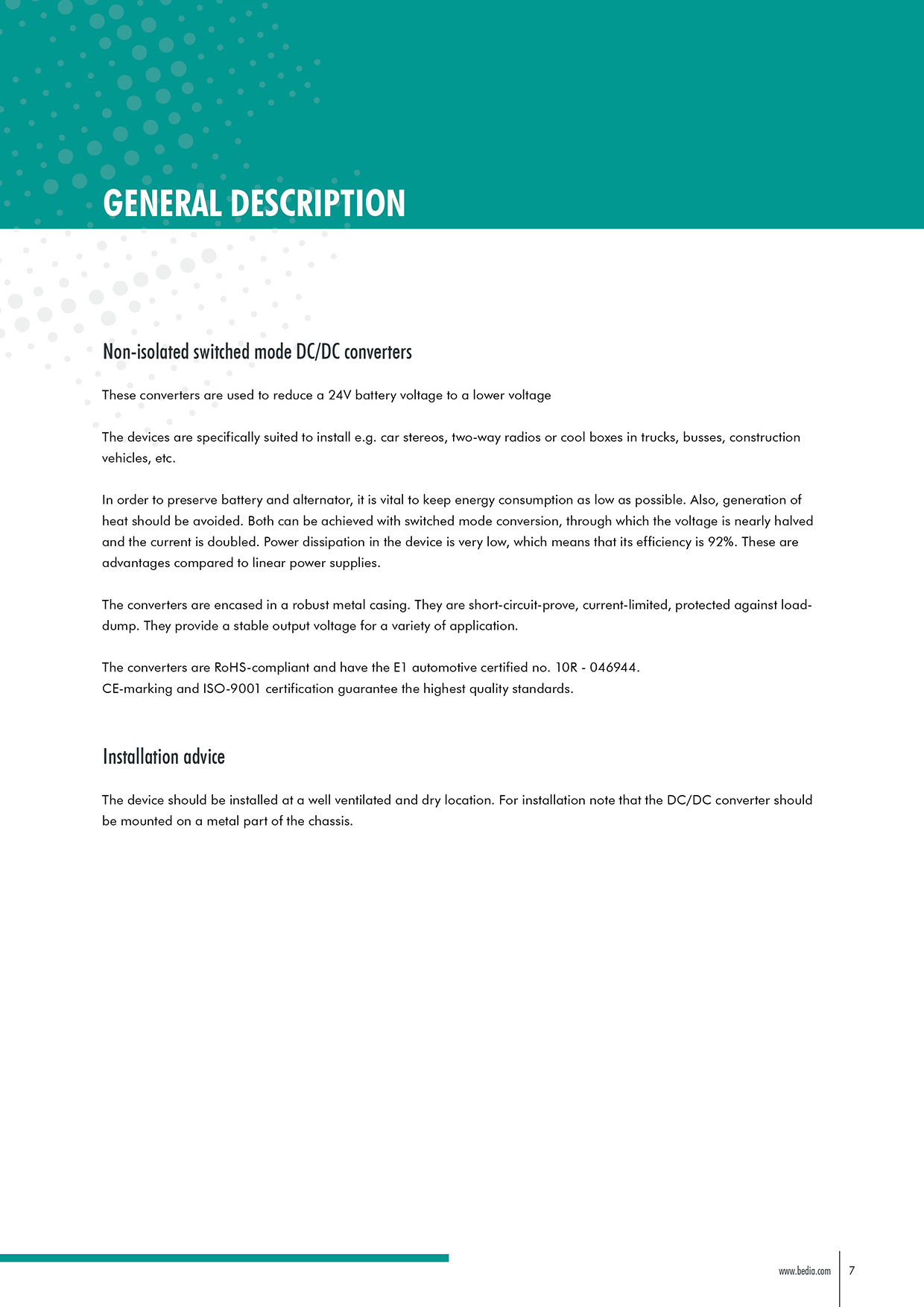 GENERAL DESCRIPTION

Non-isolated switched mode DC/DC converters

These converters are used to reduce a 24V battery voltage to a lower voltage

The devices are specifically suited to install e.g. car stereos, two-way radios or cool boxes in trucks, busses, construction vehicles, etc.

In order to preserve battery and alternator, it is vital to keep energy consumption as low as possible. Also, generation of heat should be avoided. Both can be achieved with switched mode conversion, through which the voltage is nearly halved and the current is doubled. Power dissipation in the device is very low, which means that its efficiency is 92%. These are advantages compared to linear power supplies.

The converters are encased in a robust metal casing. They are short-circuit-prove, current-limited, protected against load-dump. They provide a stable output voltage for a variety of application.

The converters are RoHS-compliant and have the E1 automotive certified no. 10R - 046944.
CE-marking and ISO-9001 certification guarantee the highest quality standards.

Installation advice

The device should be installed at a well ventilated and dry location. For installation note that the DC/DC converter should be mounted on a metal part of the chassis.

www.bedia.com 7